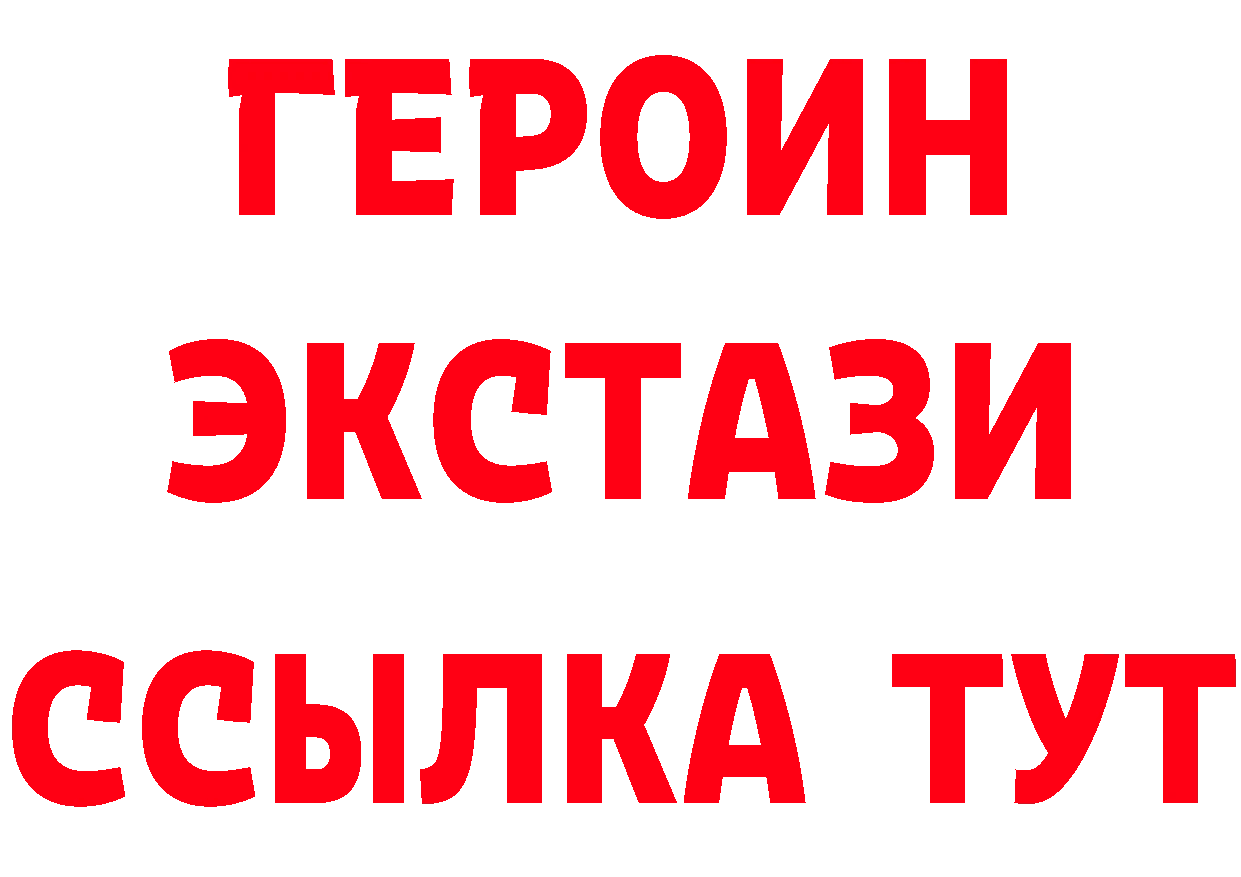 ГЕРОИН
ЭКСТАЗИ
ССЫЛКА ТУТ